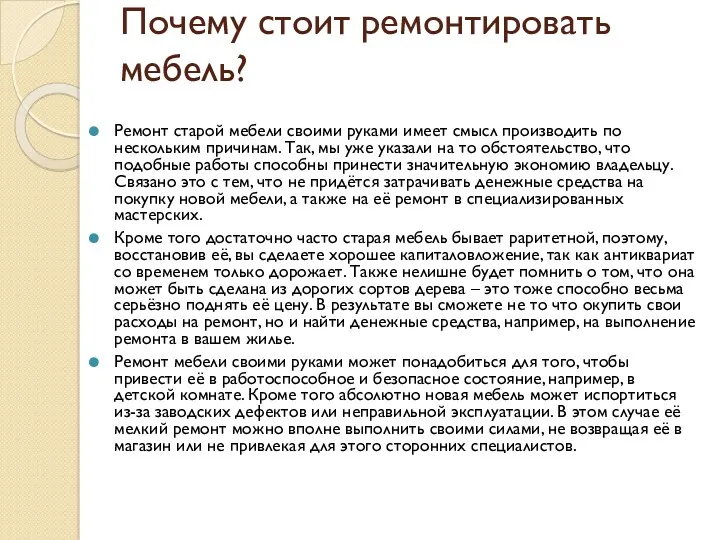 Почему стоит ремонтировать мебель?

Ремонт старой мебели своими руками имеет смысл производить по нескольким причинам. Так, мы уже указали на то обстоятельство, что подобные работы способны принести значительную экономию владельцу. Связано это с тем, что не придётся затрачивать денежные средства на покупку новой мебели, а также на её ремонт в специализированных мастерских.

Кроме того достаточно часто старая мебель бывает раритетной, поэтому, восстановив её, вы сделаете хорошее капиталовложение, так как антиквариат со временем только дорожает. Также нелишне будет помнить о том, что она может быть сделана из дорогих сортов дерева – это тоже способно весьма серьёзно поднять её цену. В результате вы сможете не то что окупить свои расходы на ремонт, но и найти денежные средства, например, на выполнение ремонта в вашем жилье.

Ремонт мебели своими руками может понадобиться для того, чтобы привести её в работоспособное и безопасное состояние, например, в детской комнате. Кроме того абсолютно новая мебель может испортиться из-за заводских дефектов или неправильной эксплуатации. В этом случае её мелкий ремонт можно вполне выполнить своими силами, не возвращая её в магазин или не привлекая для этого сторонних специалистов.